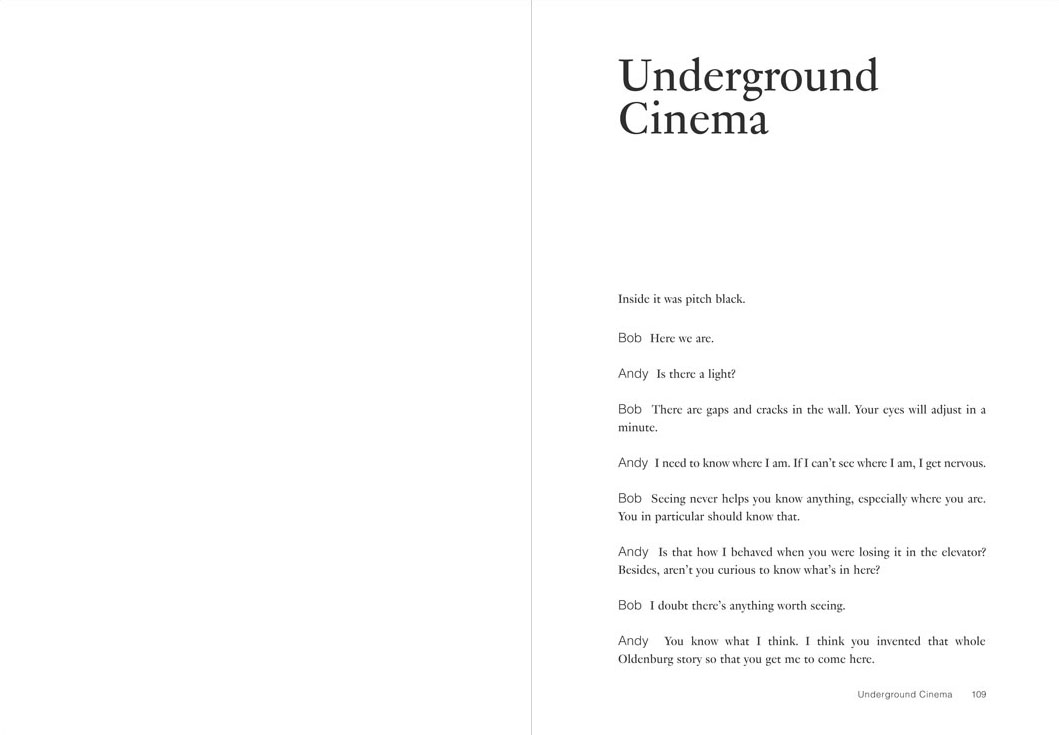 Underground Cinema

Inside it was pitch black.

Bob Here we are.

Andy Is there a light?

Bob There are gaps and cracks in the wall. Your eyes will adjust in a minute.

Andy I need to know where I am. If I can't see where I am, I get nervous.

Bob Seeing never helps you know anything, especially where you are. You in particular should know that.

Andy Is that how I behaved when you were losing it in the elevator? Besides, aren't you curious to know what's in here?

Bob I doubt there's anything worth seeing.

Andy You know what I think. I think you invented that whole Oldenburg story so that you get me to come here.

Underground Cinema 109